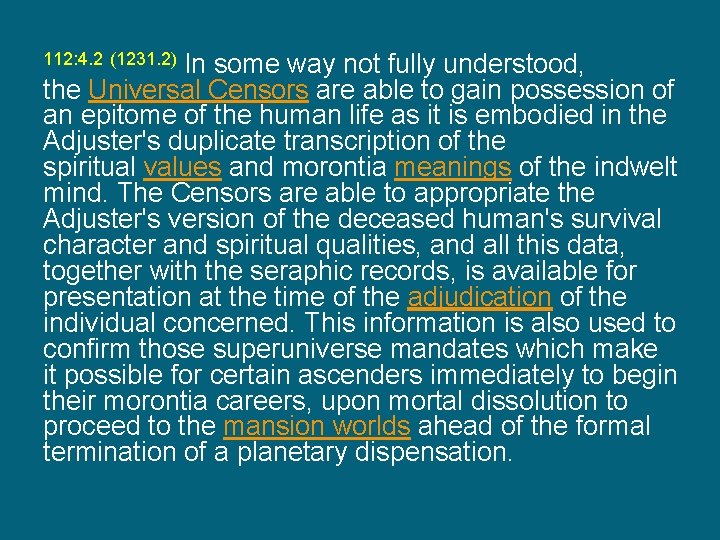 112:4.2 (1231.2) In some way not fully understood, the Universal Censors are able to gain possession of an epitome of the human life as it is embodied in the Adjuster's duplicate transcription of the spiritual values and morontia meanings of the indwelt mind. The Censors are able to appropriate the Adjuster's version of the deceased human's survival character and spiritual qualities, and all this data, together with the seraphic records, is available for presentation at the time of the adjudication of the individual concerned. This information is also used to confirm those superuniverse mandates which make it possible for certain ascenders immediately to begin their morontia careers, upon mortal dissolution to proceed to the mansion worlds ahead of the formal termination of a planetary dispensation.